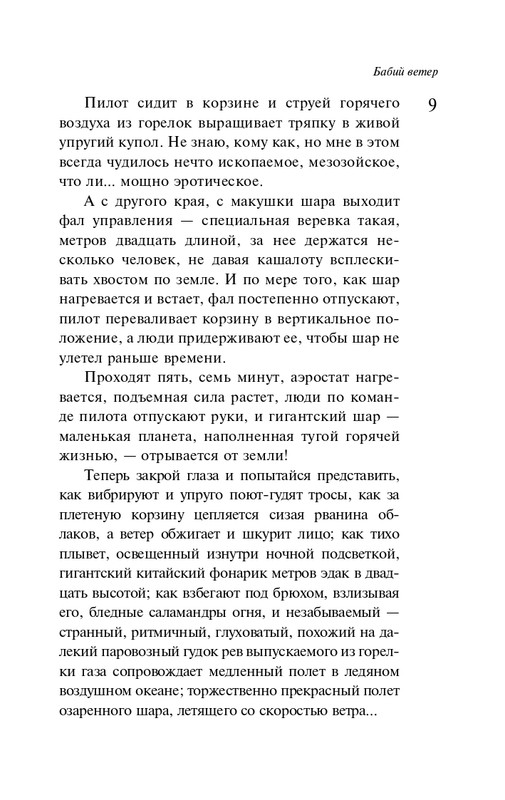 Бабий ветер

9

Пилот сидит в корзине и струей горячего воздуха из горелок выращивает тряпку в живой упругий купол. Не знаю, кому как, но мне в этом всегда чудилось нечто ископаемое, мезозойское, что ли... мощно эротическое.

А с другого края, с макушки шара выходит фал управления — специальная веревка такая, метров двадцать длиной, за нее держатся несколько человек, не давая кашалоту всплескивать хвостом по земле. И по мере того, как шар нагревается и встает, фал постепенно отпускают, пилот переваливает корзину в вертикальное положение, а люди придерживают ее, чтобы шар не улетел раньше времени.

Проходят пять, семь минут, аэростат нагревается, подъемная сила растет, люди по команде пилота отпускают руки, и гигантский шар — маленькая планета, наполненная тугой горячей жизнью, — отрывается от земли!

Теперь закрой глаза и попытайся представить, как вибрируют и упруго поют-гудят тросы, как за плетеную корзину цепляется сизая рванина облаков, а ветер обжигает и шкурит лицо; как тихо плывет, освещенный изнутри ночной подсветкой, гигантский китайский фонарик метров эдак в двадцать высотой; как взбегают под брюхом, взлизывая его, бледные саламандры огня, и незабываемый — странный, ритмичный, глуховатый, похожий на далекий паровозный гудок рев выпускаемого из горелки газа сопровождает медленный полет в ледяном воздушном океане; торжественно прекрасный полет озаренного шара, летящего со скоростью ветра...